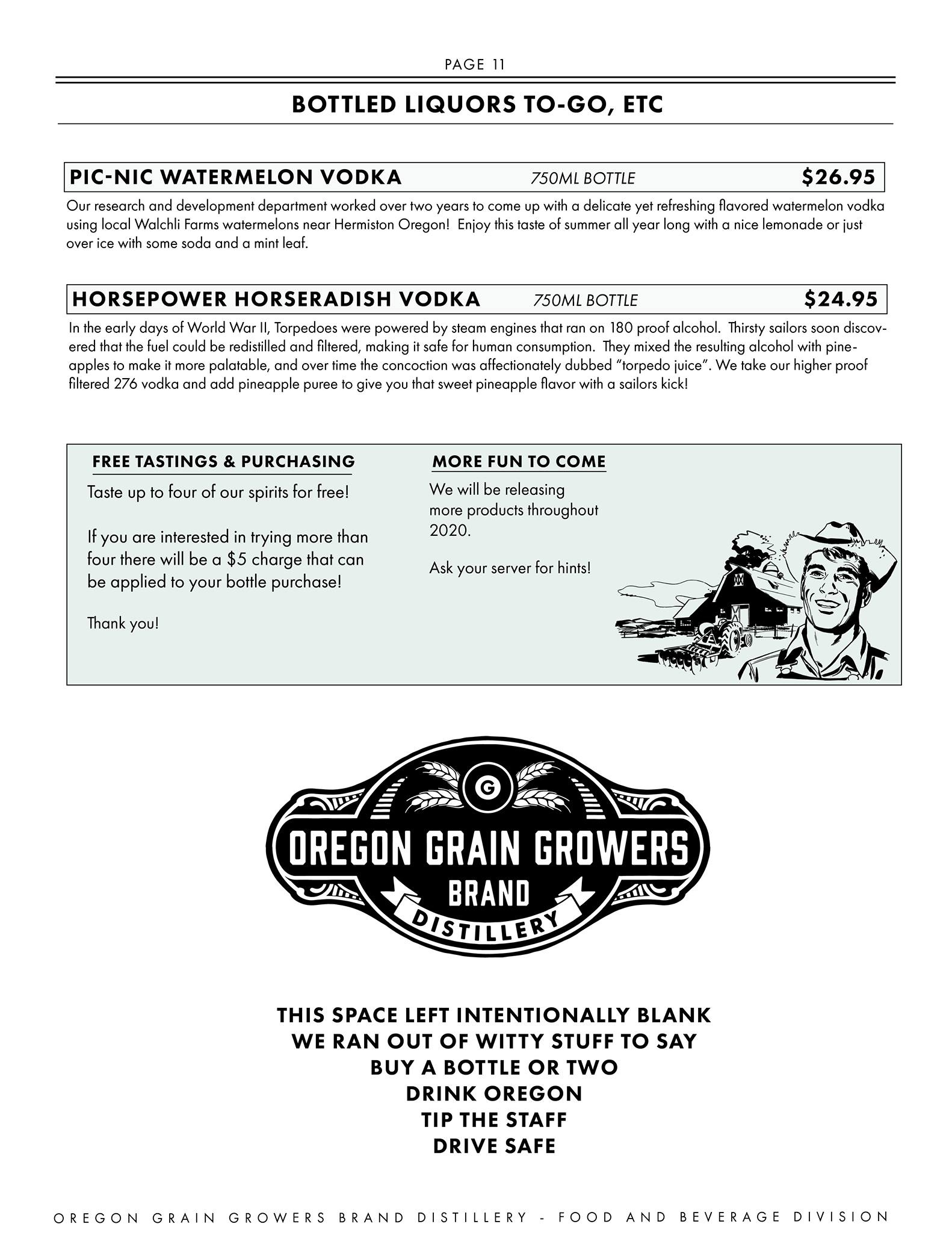 PAGE 11

BOTTLED LIQUORS TO-GO, ETC

PIC-NIC WATERMELON VODKA 750ML BOTTLE $26.95

Our research and development department worked over two years to come up with a delicate yet refreshing flavored watermelon vodka using local Walchli Farms watermelons near Hermiston Oregon! Enjoy this taste of summer all year long with a nice lemonade or just over ice with some soda and a mint leaf.

HORSEPOWER HORSERADISH VODKA 750ML BOTTLE $24.95

In the early days of World War II, Torpedoes were powered by steam engines that ran on 180 proof alcohol. Thirsty sailors soon discovered that the fuel could be redistilled and filtered, making it safe for human consumption. They mixed the resulting alcohol with pineapples to make it more palatable, and over time the concoction was affectionately dubbed "torpedo juice". We take our higher proof filtered 276 vodka and add pineapple puree to give you that sweet pineapple flavor with a sailors kick!

FREE TASTINGS & PURCHASING

Taste up to four of our spirits for free!

If you are interested in trying more than four there will be a $5 charge that can be applied to your bottle purchase!

Thank you!

MORE FUN TO COME

We will be releasing more products throughout 2020.

Ask your server for hints!

G
OREGON GRAIN GROWERS
BRAND
DISTILLERY

THIS SPACE LEFT INTENTIONALLY BLANK
WE RAN OUT OF WITTY STUFF TO SAY
BUY A BOTTLE OR TWO
DRINK OREGON
TIP THE STAFF
DRIVE SAFE

OREGON GRAIN GROWERS BRAND DISTILLERY - FOOD AND BEVERAGE DIVISION